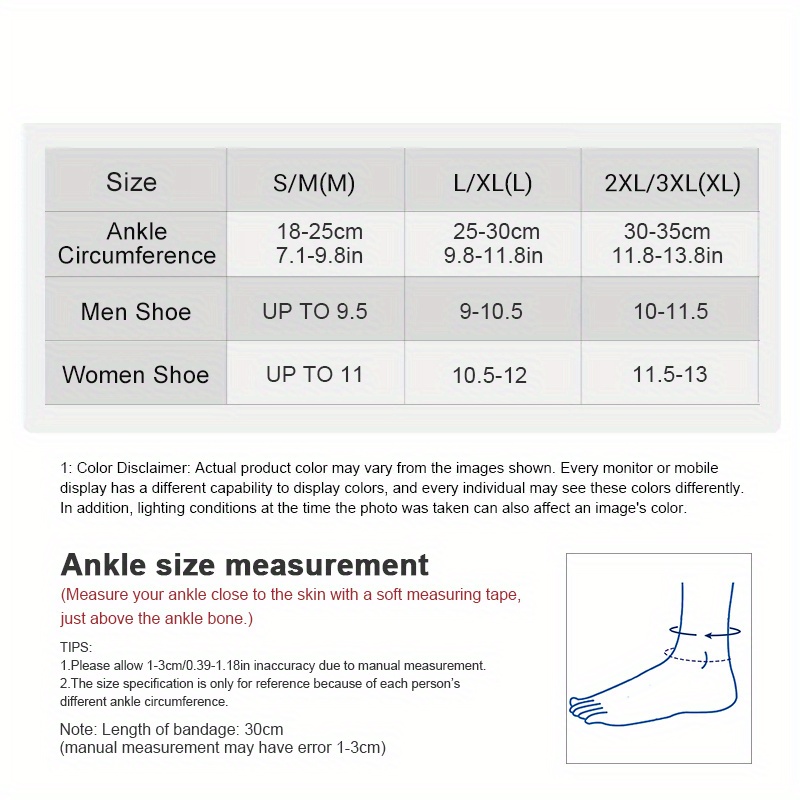 | Size | S/M(M) | L/XL(L) | 2XL/3XL(XL) |
|---|---|---|---|
| Ankle Circumference | 18-25cm 7.1-9.8in | 25-30cm 9.8-11.8in | 30-35cm 11.8-13.8in |
| Men Shoe | UP TO 9.5 | 9-10.5 | 10-11.5 |
| Women Shoe | UP TO 11 | 10.5-12 | 11.5-13 |

1: Color Disclaimer: Actual product color may vary from the images shown. Every monitor or mobile display has a different capability to display colors, and every individual may see these colors differently. In addition, lighting conditions at the time the photo was taken can also affect an image's color.

Ankle size measurement
(Measure your ankle close to the skin with a soft measuring tape, just above the ankle bone.)

TIPS:
1.Please allow 1-3cm/0.39-1.18in inaccuracy due to manual measurement.
2.The size specification is only for reference because of each person's different ankle circumference.

Note: Length of bandage: 30cm
(manual measurement may have error 1-3cm)